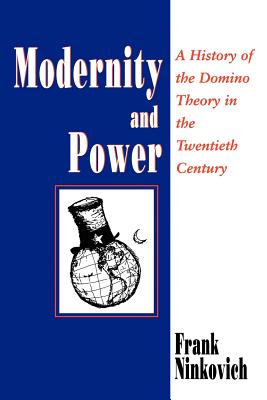 Modernity and Power

A History of the Domino Theory in the Twentieth Century

Frank Ninkovich